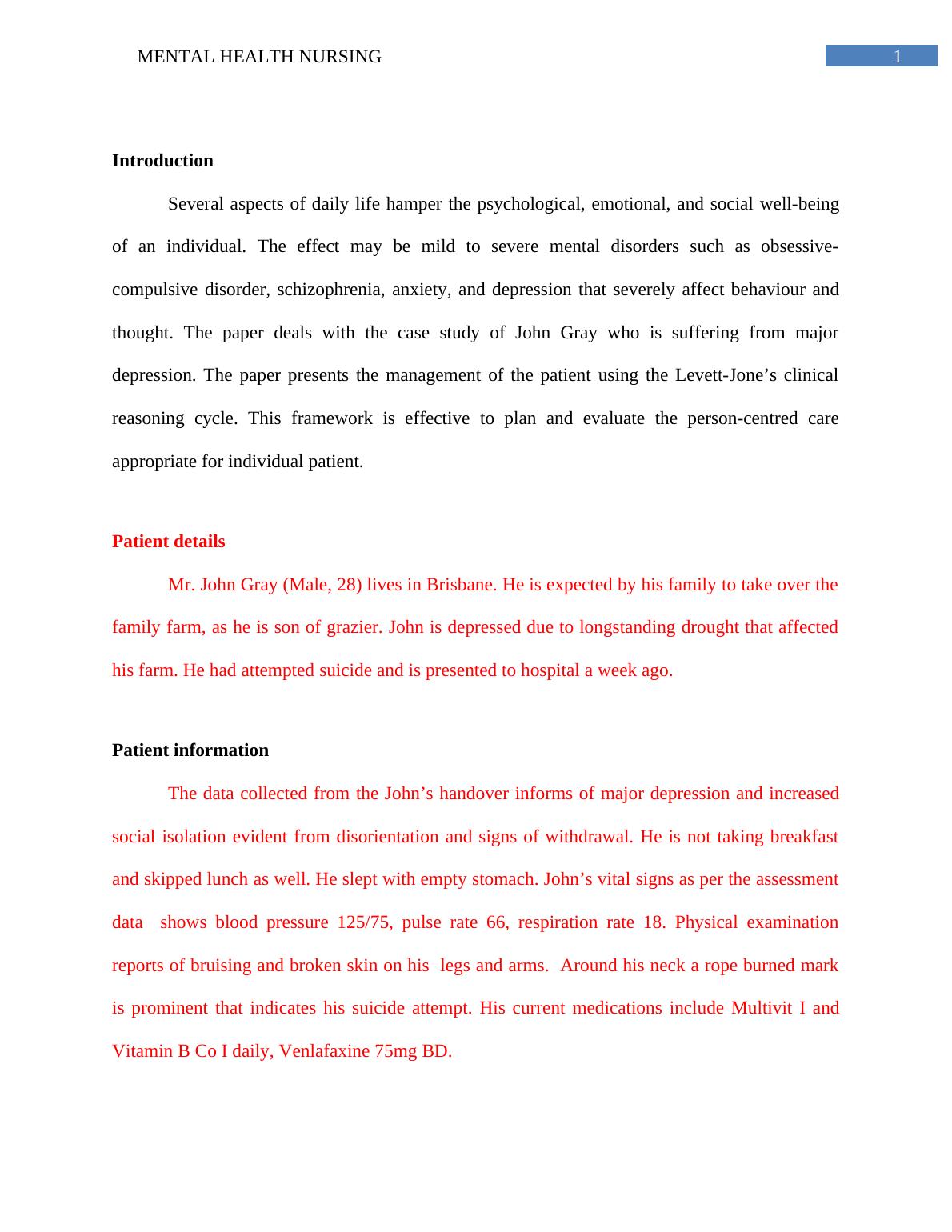 MENTAL HEALTH NURSING

1

Introduction

Several aspects of daily life hamper the psychological, emotional, and social well-being of an individual. The effect may be mild to severe mental disorders such as obsessive-compulsive disorder, schizophrenia, anxiety, and depression that severely affect behaviour and thought. The paper deals with the case study of John Gray who is suffering from major depression. The paper presents the management of the patient using the Levett-Jone’s clinical reasoning cycle. This framework is effective to plan and evaluate the person-centred care appropriate for individual patient.

Patient details

Mr. John Gray (Male, 28) lives in Brisbane. He is expected by his family to take over the family farm, as he is son of grazier. John is depressed due to longstanding drought that affected his farm. He had attempted suicide and is presented to hospital a week ago.

Patient information

The data collected from the John’s handover informs of major depression and increased social isolation evident from disorientation and signs of withdrawal. He is not taking breakfast and skipped lunch as well. He slept with empty stomach. John’s vital signs as per the assessment data shows blood pressure 125/75, pulse rate 66, respiration rate 18. Physical examination reports of bruising and broken skin on his legs and arms. Around his neck a rope burned mark is prominent that indicates his suicide attempt. His current medications include Multivit I and Vitamin B Co I daily, Venlafaxine 75mg BD.